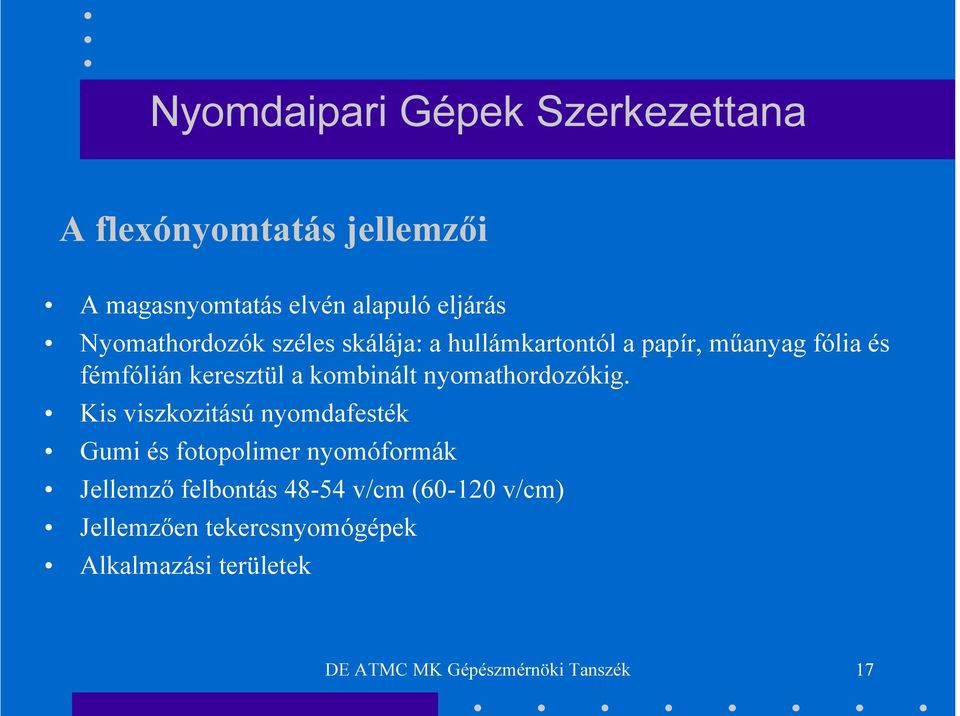 Nyomdaipari Gépek Szerkezettana

A flexónyomtatás jellemzői

• A magasnyomtatás elvén alapuló eljárás
• Nyomathordozók széles skálája: a hullámkartontól a papír, műanyag fólia és fémfólián keresztül a kombinált nyomathordozókig.
• Kis viszkozitású nyomdafesték
• Gumi és fotopolimer nyomóformák
• Jellemző felbontás 48-54 v/cm (60-120 v/cm)
• Jellemzően tekercsnyomógépek
• Alkalmazási területek

DE ATMC MK Gépészmérnöki Tanszék 17